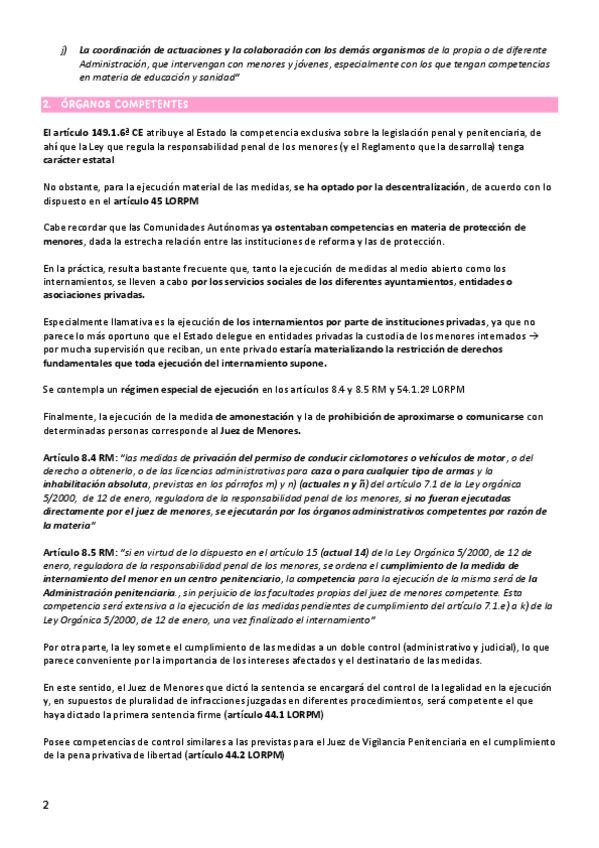 j) La coordinación de actuaciones y la colaboración con los demás organismos de la propia o de diferente Administración, que intervengan con menores y jóvenes, especialmente con los que tengan competencias en materia de educación y sanidad"

2. ÓRGANOS COMPETENTES

El artículo 149.1.6ª CE atribuye al Estado la competencia exclusiva sobre la legislación penal y penitenciaria, de ahí que la Ley que regula la responsabilidad penal de los menores (y el Reglamento que la desarrolla) tenga carácter estatal

No obstante, para la ejecución material de las medidas, se ha optado por la descentralización, de acuerdo con lo dispuesto en el artículo 45 LORPM

Cabe recordar que las Comunidades Autónomas ya ostentaban competencias en materia de protección de menores, dada la estrecha relación entre las instituciones de reforma y las de protección.

En la práctica, resulta bastante frecuente que, tanto la ejecución de medidas al medio abierto como los internamientos, se lleven a cabo por los servicios sociales de los diferentes ayuntamientos, entidades o asociaciones privadas.

Especialmente llamativa es la ejecución de los internamientos por parte de instituciones privadas, ya que no parece lo más oportuno que el Estado delegue en entidades privadas la custodia de los menores internados → por mucha supervisión que reciban, un ente privado estaría materializando la restricción de derechos fundamentales que toda ejecución del internamiento supone.

Se contempla un régimen especial de ejecución en los artículos 8.4 y 8.5 RM y 54.1.2º LORPM

Finalmente, la ejecución de la medida de amonestación y la de prohibición de aproximarse o comunicarse con determinadas personas corresponde al Juez de Menores.

Artículo 8.4 RM: "las medidas de privación del permiso de conducir ciclomotores o vehículos de motor, o del derecho a obtenerlo, o de las licencias administrativas para caza o para cualquier tipo de armas y la inhabilitación absoluta, previstas en los párrafos m) y n) (actuales n y ñ) del artículo 7.1 de la Ley orgánica 5/2000, de 12 de enero, reguladora de la responsabilidad penal de los menores, si no fueran ejecutadas directamente por el juez de menores, se ejecutarán por los órganos administrativos competentes por razón de la materia"

Artículo 8.5 RM: "si en virtud de lo dispuesto en el artículo 15 (actual 14) de la Ley Orgánica 5/2000, de 12 de enero, reguladora de la responsabilidad penal de los menores, se ordena el cumplimiento de la medida de internamiento del menor en un centro penitenciario, la competencia para la ejecución de la misma será de la Administración penitenciaria., sin perjuicio de las facultades propias del juez de menores competente. Esta competencia será extensiva a la ejecución de las medidas pendientes de cumplimiento del artículo 7.1.e) a k) de la Ley Orgánica 5/2000, de 12 de enero, una vez finalizado el internamiento"

Por otra parte, la ley somete el cumplimiento de las medidas a un doble control (administrativo y judicial), lo que parece conveniente por la importancia de los intereses afectados y el destinatario de las medidas.

En este sentido, el Juez de Menores que dictó la sentencia se encargará del control de la legalidad en la ejecución y, en supuestos de pluralidad de infracciones juzgadas en diferentes procedimientos, será competente el que haya dictado la primera sentencia firme (artículo 44.1 LORPM)

Posee competencias de control similares a las previstas para el Juez de Vigilancia Penitenciaria en el cumplimiento de la pena privativa de libertad (artículo 44.2 LORPM)

2